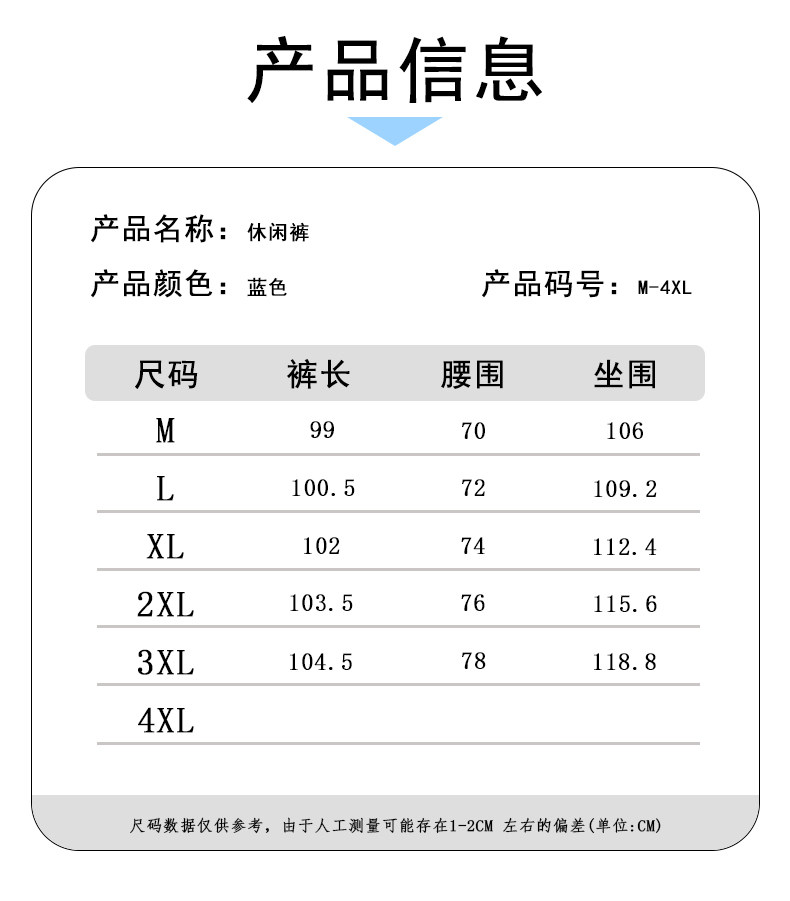 产品信息

产品名称：休闲裤

产品颜色：蓝色

产品码号：M-4XL

| 尺码 | 裤长 | 腰围 | 坐围 |
|---|---|---|---|
| M | 99 | 70 | 106 |
| L | 100.5 | 72 | 109.2 |
| XL | 102 | 74 | 112.4 |
| 2XL | 103.5 | 76 | 115.6 |
| 3XL | 104.5 | 78 | 118.8 |
| 4XL | | | |

尺码数据仅供参考，由于人工测量可能存在1-2CM 左右的偏差(单位:CM)